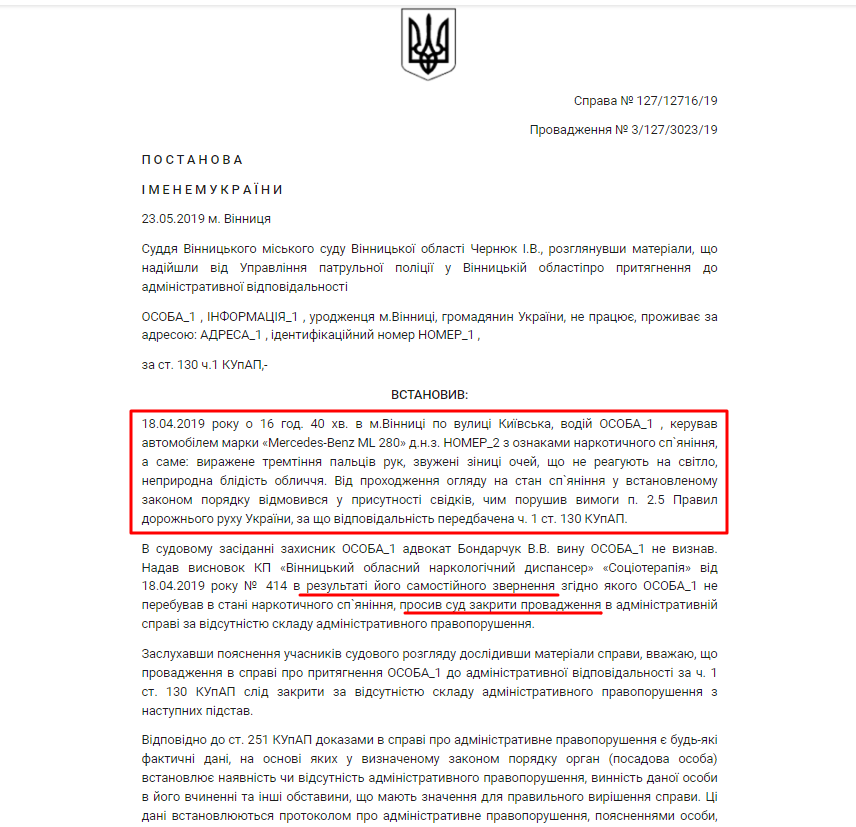 Справа № 127/12716/19

Провадження № 3/127/3023/19

П О С Т А Н О В А

І М Е Н Е М У К Р А Ї Н И

23.05.2019 м. Вінниця

Суддя Вінницького міського суду Вінницької області Чернюк І.В., розглянувши матеріали, що надійшли від Управління патрульної поліції у Вінницькій областіпро притягнення до адміністративної відповідальності

ОСОБА_1 , ІНФОРМАЦІЯ_1 , уродженця м.Вінниці, громадянин України, не працює, проживає за адресою: АДРЕСА_1 , ідентифікаційний номер НОМЕР_1 ,

за ст. 130 ч.1 КУпАП,-

ВСТАНОВИВ:

18.04.2019 року о 16 год. 40 хв. в м.Вінниці по вулиці Київська, водій ОСОБА_1 , керував автомобілем марки «Mercedes-Benz ML 280» д.н.з. НОМЕР_2 з ознаками наркотичного сп`яніння, а саме: виражене тремтіння пальців рук, звужені зіниці очей, що не реагують на світло, неприродна блідість обличчя. Від проходження огляду на стан сп`яніння у встановленому законом порядку відмовився у присутності свідків, чим порушив вимоги п. 2.5 Правил дорожнього руху України, за що відповідальність передбачена ч. 1 ст. 130 КУпАП.

В судовому засіданні захисник ОСОБА_1 адвокат Бондарчук В.В. вину ОСОБА_1 не визнав. Надав висновок КП «Вінницький обласний наркологічний диспансер» «Соціотерапія» від 18.04.2019 року № 414 в результаті його самостійного звернення згідно якого ОСОБА_1 не перебував в стані наркотичного сп`яніння, просив суд закрити провадження в адміністративній справі за відсутністю складу адміністративного правопорушення.

Заслухавши пояснення учасників судового розгляду дослідивши матеріали справи, вважаю, що провадження в справі про притягнення ОСОБА_1 до адміністративної відповідальності за ч. 1 ст. 130 КУпАП слід закрити за відсутністю складу адміністративного правопорушення з наступних підстав.

Відповідно до ст. 251 КУпАП доказами в справі про адміністративне правопорушення є будь-які фактичні дані, на основі яких у визначеному законом порядку орган (посадова особа) встановлює наявність чи відсутність адміністративного правопорушення, винність даної особи в його вчиненні та інші обставини, що мають значення для правильного вирішення справи. Ці дані встановлюються протоколом про адміністративне правопорушення, поясненнями особи,